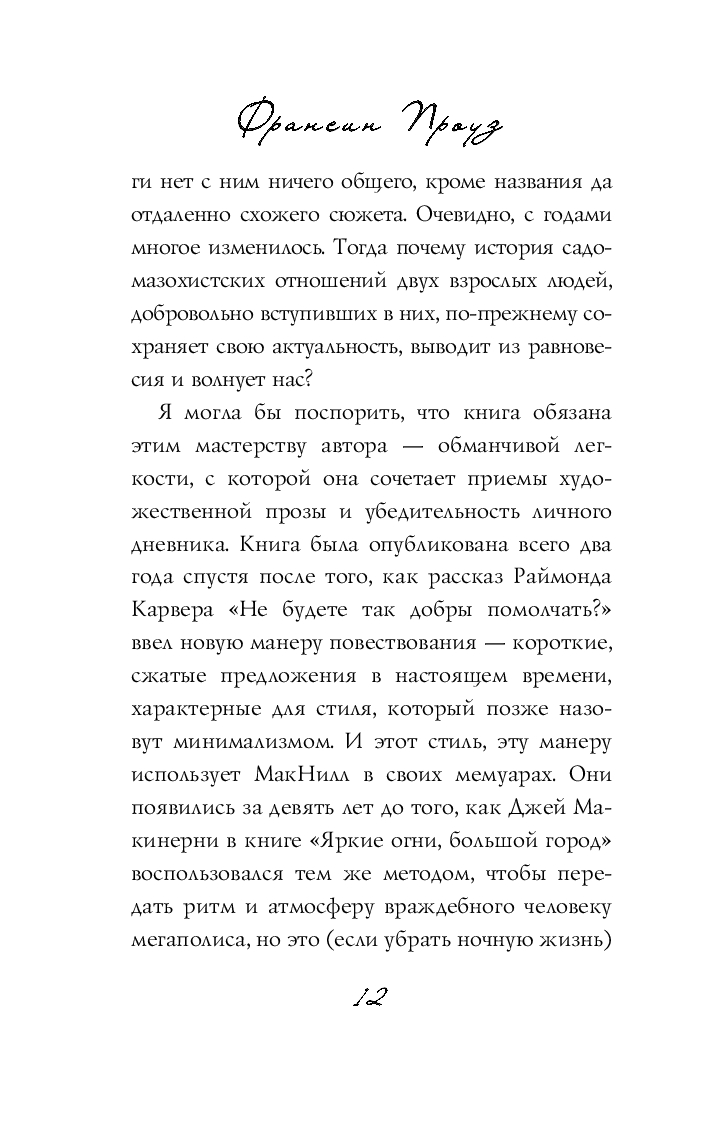 Франсин Проуз

ги нет с ним ничего общего, кроме названия да отдаленно схожего сюжета. Очевидно, с годами многое изменилось. Тогда почему история садомазохистских отношений двух взрослых людей, добровольно вступивших в них, по-прежнему сохраняет свою актуальность, выводит из равновесия и волнует нас?

Я могла бы поспорить, что книга обязана этим мастерству автора — обманчивой легкости, с которой она сочетает приемы художественной прозы и убедительность личного дневника. Книга была опубликована всего два года спустя после того, как рассказ Раймонда Карвера «Не будете так добры помолчать?» ввел новую манеру повествования — короткие, сжатые предложения в настоящем времени, характерные для стиля, который позже назовут минимализмом. И этот стиль, эту манеру использует МакНилл в своих мемуарах. Они появились за девять лет до того, как Джей Макинерни в книге «Яркие огни, большой город» воспользовался тем же методом, чтобы передать ритм и атмосферу враждебного человеку мегаполиса, но это (если убрать ночную жизнь)

12